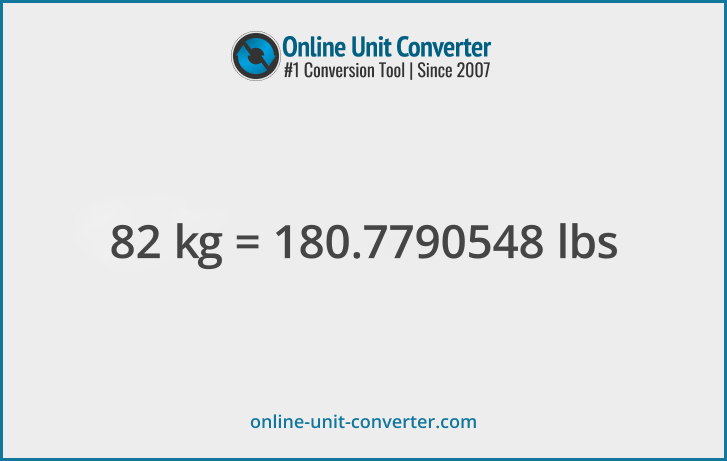 Online Unit Converter
#1 Conversion Tool | Since 2007

82 kg = 180.7790548 lbs

online-unit-converter.com